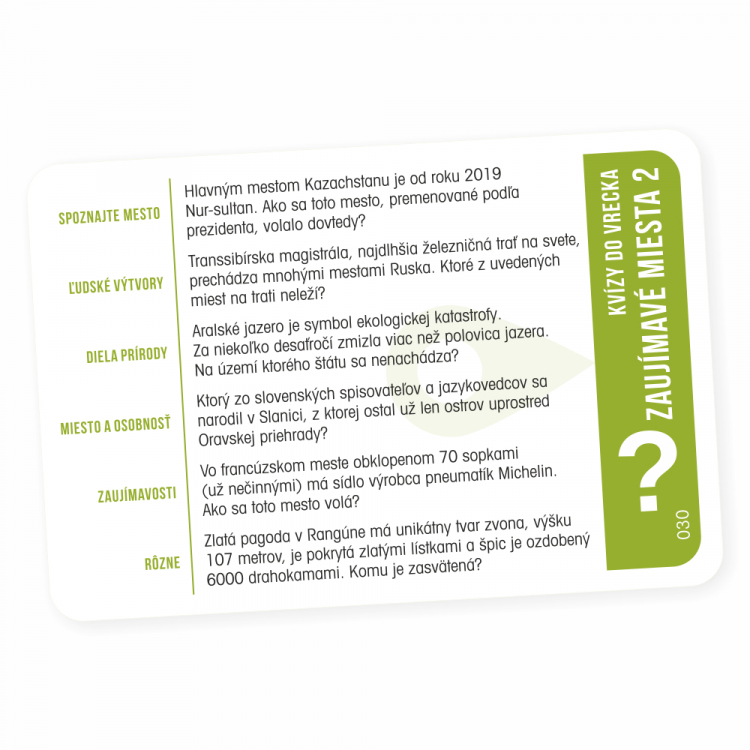 SPOZNAJTE MESTO

Hlavným mestom Kazachstanu je od roku 2019 Nur-sultan. Ako sa toto mesto, premenované podľa prezidenta, volalo dovtedy?

ĽUDSKÉ VÝTVORY

Transsibírska magistrála, najdlhšia železničná trať na svete, prechádza mnohými mestami Ruska. Ktoré z uvedených miest na trati neleží?

DIELA PRÍRODY

Aralské jazero je symbol ekologickej katastrofy. Za niekoľko desaťročí zmizla viac než polovica jazera. Na území ktorého štátu sa nenachádza?

MIESTO A OSOBNOSŤ

Ktorý zo slovenských spisovateľov a jazykovedcov sa narodil v Slanici, z ktorej ostal už len ostrov uprostred Oravskej priehrady?

ZAUJÍMAVOSTI

Vo francúzskom meste obklopenom 70 sopkami (už nečinnými) má sídlo výrobca pneumatík Michelin. Ako sa toto mesto volá?

RÔZNE

Zlatá pagoda v Rangúne má unikátny tvar zvona, výšku 107 metrov, je pokrytá zlatými lístkami a špic je ozdobený 6000 drahokamami. Komu je zasvätená?

KVÍZY DO VRECKA
ZAUJÍMAVÉ MIESTA 2

?

030